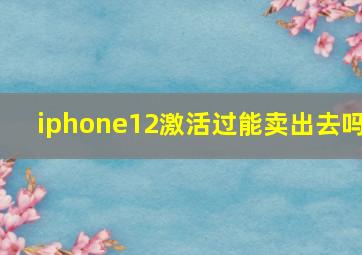 iphone12激活过能卖出去吗